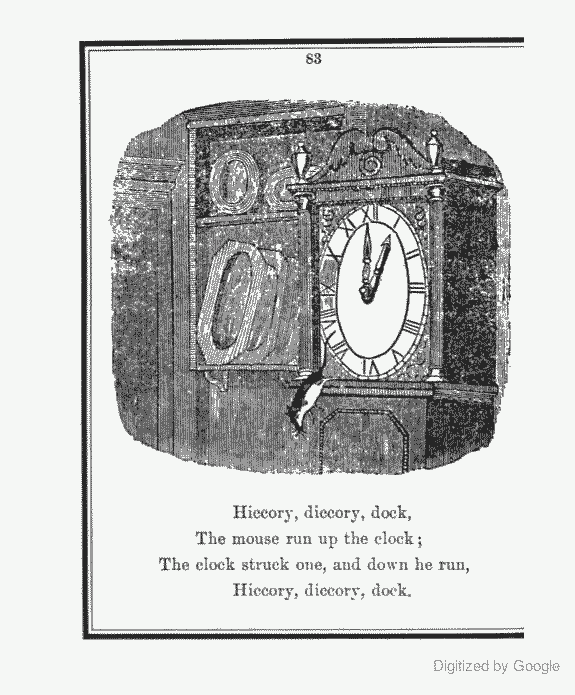 83

Hiccory, diccory, dock,
The mouse run up the clock;
The clock struck one, and down he run,
Hiccory, diccory, dock.

Digitized by Google